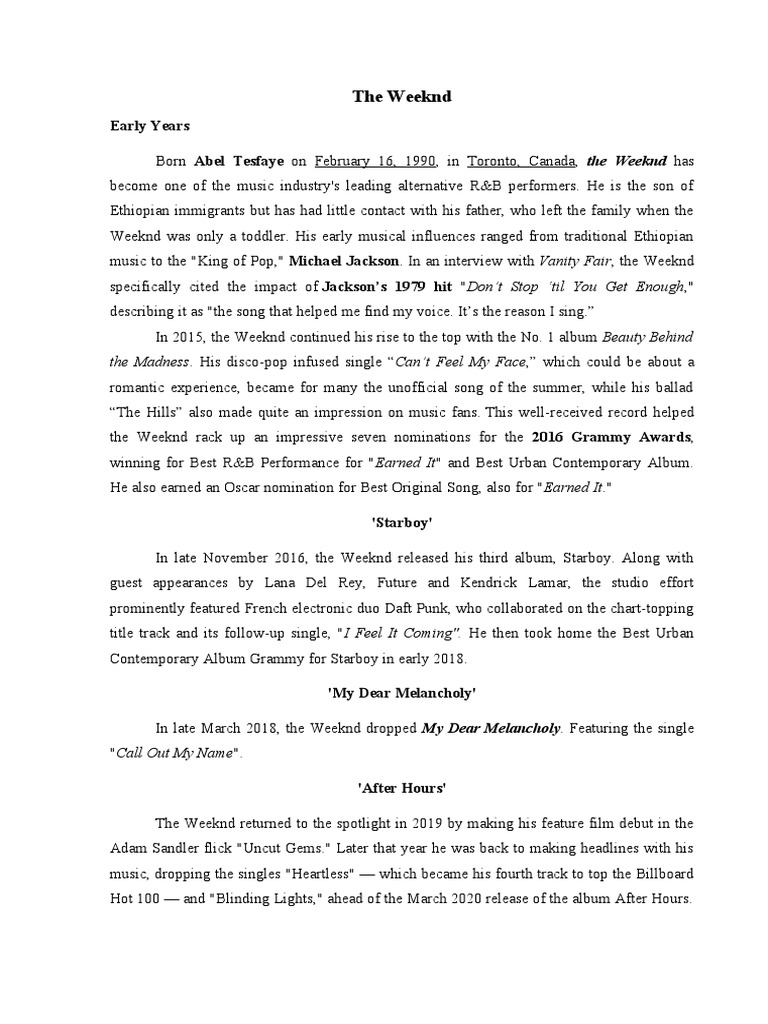 The Weeknd

Early Years

Born Abel Tesfaye on February 16, 1990, in Toronto, Canada, the Weeknd has become one of the music industry's leading alternative R&B performers. He is the son of Ethiopian immigrants but has had little contact with his father, who left the family when the Weeknd was only a toddler. His early musical influences ranged from traditional Ethiopian music to the "King of Pop," Michael Jackson. In an interview with Vanity Fair, the Weeknd specifically cited the impact of Jackson's 1979 hit "Don't Stop 'til You Get Enough," describing it as "the song that helped me find my voice. It's the reason I sing."

In 2015, the Weeknd continued his rise to the top with the No. 1 album Beauty Behind the Madness. His disco-pop infused single "Can't Feel My Face," which could be about a romantic experience, became for many the unofficial song of the summer, while his ballad "The Hills" also made quite an impression on music fans. This well-received record helped the Weeknd rack up an impressive seven nominations for the 2016 Grammy Awards, winning for Best R&B Performance for "Earned It" and Best Urban Contemporary Album. He also earned an Oscar nomination for Best Original Song, also for "Earned It."

'Starboy'

In late November 2016, the Weeknd released his third album, Starboy. Along with guest appearances by Lana Del Rey, Future and Kendrick Lamar, the studio effort prominently featured French electronic duo Daft Punk, who collaborated on the chart-topping title track and its follow-up single, "I Feel It Coming". He then took home the Best Urban Contemporary Album Grammy for Starboy in early 2018.

'My Dear Melancholy'

In late March 2018, the Weeknd dropped My Dear Melancholy. Featuring the single "Call Out My Name".

'After Hours'

The Weeknd returned to the spotlight in 2019 by making his feature film debut in the Adam Sandler flick "Uncut Gems." Later that year he was back to making headlines with his music, dropping the singles "Heartless" — which became his fourth track to top the Billboard Hot 100 — and "Blinding Lights," ahead of the March 2020 release of the album After Hours.